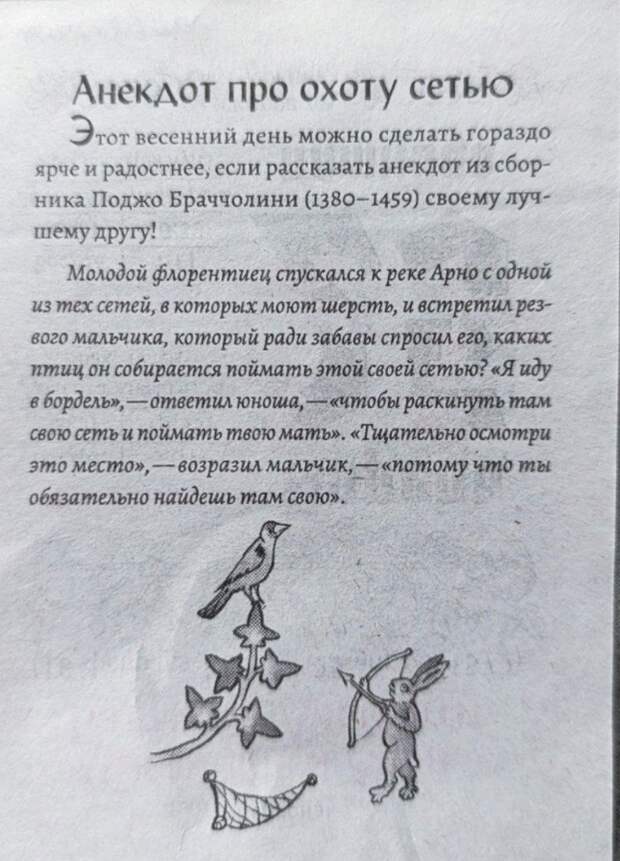 Анекдот про охоту сетью

Этот весенний день можно сделать гораздо ярче и радостнее, если рассказать анекдот из сборника Поджо Браччолини (1380–1459) своему лучшему другу!

Молодой флорентиец спускался к реке Арно с одной из тех сетей, в которых моют шерсть, и встретил резвого мальчика, который ради забавы спросил его, каких птиц он собирается поймать этой своей сетью? «Я иду в бордель», — ответил юноша, — «чтобы раскинуть там свою сеть и поймать твою мать». «Тщательно осмотри это место», — возразил мальчик, — «потому что ты обязательно найдешь там свою».